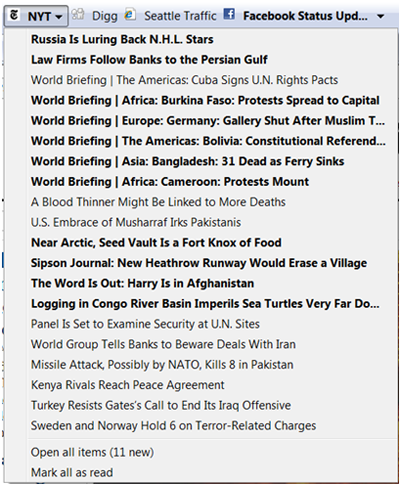 NYT Digg Seattle Traffic Facebook Status Upd...

Russia Is Luring Back N.H.L. Stars
Law Firms Follow Banks to the Persian Gulf
World Briefing | The Americas: Cuba Signs U.N. Rights Pacts
World Briefing | Africa: Burkina Faso: Protests Spread to Capital
World Briefing | Europe: Germany: Gallery Shut After Muslim T...
World Briefing | The Americas: Bolivia: Constitutional Referend...
World Briefing | Asia: Bangladesh: 31 Dead as Ferry Sinks
World Briefing | Africa: Cameroon: Protests Mount
A Blood Thinner Might Be Linked to More Deaths
U.S. Embrace of Musharraf Irks Pakistanis
Near Arctic, Seed Vault Is a Fort Knox of Food
Sipson Journal: New Heathrow Runway Would Erase a Village
The Word Is Out: Harry Is in Afghanistan
Logging in Congo River Basin Imperils Sea Turtles Very Far Do...
Panel Is Set to Examine Security at U.N. Sites
World Group Tells Banks to Beware Deals With Iran
Missile Attack, Possibly by NATO, Kills 8 in Pakistan
Kenya Rivals Reach Peace Agreement
Turkey Resists Gates's Call to End Its Iraq Offensive
Sweden and Norway Hold 6 on Terror-Related Charges

Open all items (11 new)
Mark all as read